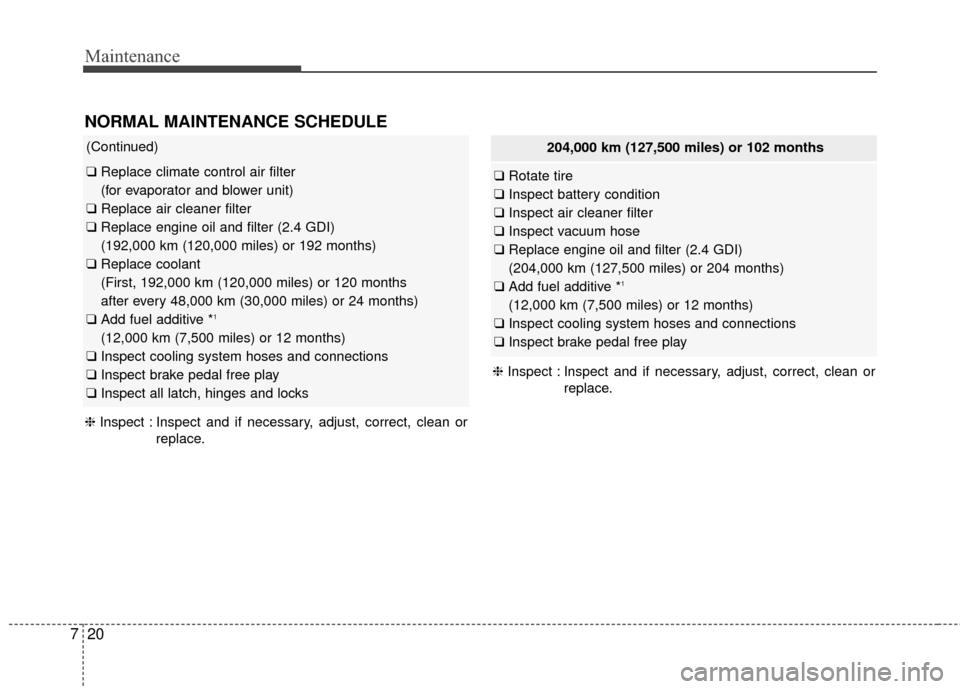 Maintenance

NORMAL MAINTENANCE SCHEDULE

(Continued)

❑ Replace climate control air filter (for evaporator and blower unit)
❑ Replace air cleaner filter
❑ Replace engine oil and filter (2.4 GDI) (192,000 km (120,000 miles) or 192 months)
❑ Replace coolant (First, 192,000 km (120,000 miles) or 120 months after every 48,000 km (30,000 miles) or 24 months)
❑ Add fuel additive *$^1$ (12,000 km (7,500 miles) or 12 months)
❑ Inspect cooling system hoses and connections
❑ Inspect brake pedal free play
❑ Inspect all latch, hinges and locks

❈ Inspect : Inspect and if necessary, adjust, correct, clean or replace.

204,000 km (127,500 miles) or 102 months

❑ Rotate tire
❑ Inspect battery condition
❑ Inspect air cleaner filter
❑ Inspect vacuum hose
❑ Replace engine oil and filter (2.4 GDI) (204,000 km (127,500 miles) or 204 months)
❑ Add fuel additive *$^1$ (12,000 km (7,500 miles) or 12 months)
❑ Inspect cooling system hoses and connections
❑ Inspect brake pedal free play

❈ Inspect : Inspect and if necessary, adjust, correct, clean or replace.

7 20

carmanualsonline.info